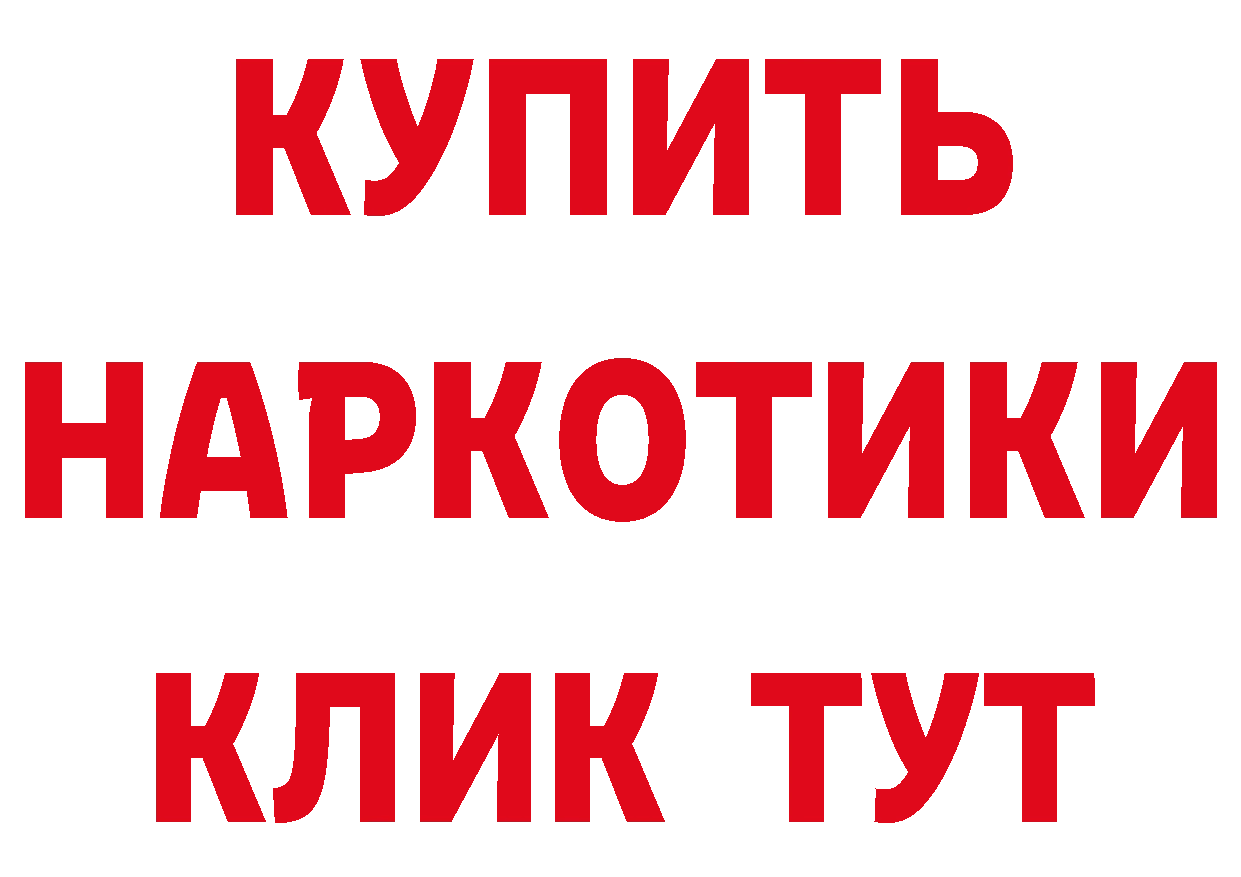 КУПИТЬ

НАРКОТИКИ

КЛИК ТУТ